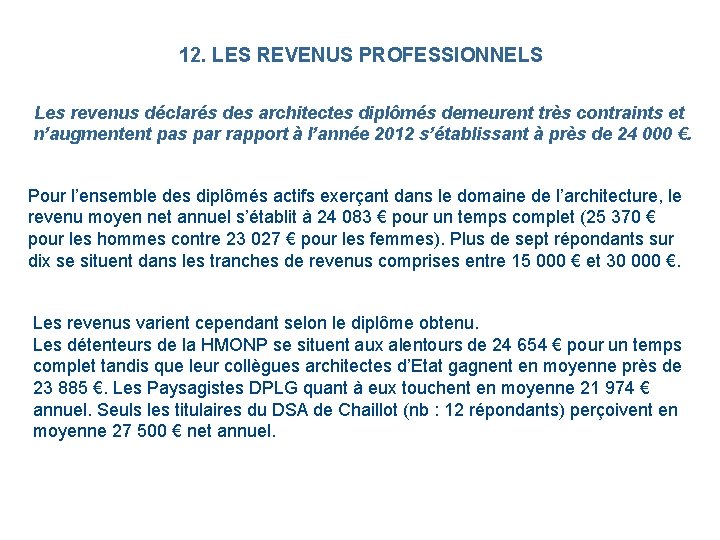 12. LES REVENUS PROFESSIONNELS

Les revenus déclarés des architectes diplômés demeurent très contraints et n'augmentent pas par rapport à l'année 2012 s'établissant à près de 24 000 €.

Pour l'ensemble des diplômés actifs exerçant dans le domaine de l'architecture, le revenu moyen net annuel s'établit à 24 083 € pour un temps complet (25 370 € pour les hommes contre 23 027 € pour les femmes). Plus de sept répondants sur dix se situent dans les tranches de revenus comprises entre 15 000 € et 30 000 €.

Les revenus varient cependant selon le diplôme obtenu.
Les détenteurs de la HMONP se situent aux alentours de 24 654 € pour un temps complet tandis que leur collègues architectes d'Etat gagnent en moyenne près de 23 885 €. Les Paysagistes DPLG quant à eux touchent en moyenne 21 974 € annuel. Seuls les titulaires du DSA de Chaillot (nb : 12 répondants) perçoivent en moyenne 27 500 € net annuel.